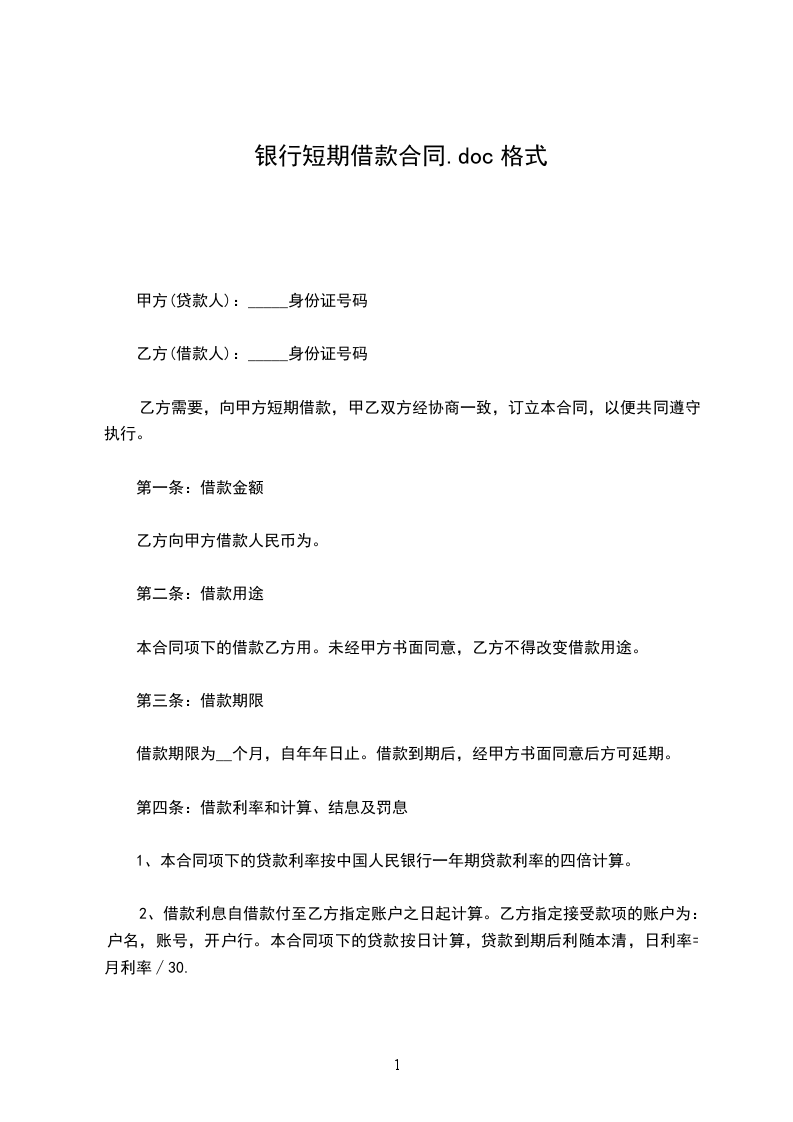 银行短期借款合同.doc 格式

甲方(贷款人)：_____身份证号码

乙方(借款人)：_____身份证号码

乙方需要，向甲方短期借款，甲乙双方经协商一致，订立本合同，以便共同遵守执行。

第一条：借款金额

乙方向甲方借款人民币为。

第二条：借款用途

本合同项下的借款乙方用。未经甲方书面同意，乙方不得改变借款用途。

第三条：借款期限

借款期限为__个月，自年年日止。借款到期后，经甲方书面同意后方可延期。

第四条：借款利率和计算、结息及罚息

1、本合同项下的贷款利率按中国人民银行一年期贷款利率的四倍计算。

2、借款利息自借款付至乙方指定账户之日起计算。乙方指定接受款项的账户为：户名，账号，开户行。本合同项下的贷款按日计算，贷款到期后利随本清，日利率=月利率／30.

1